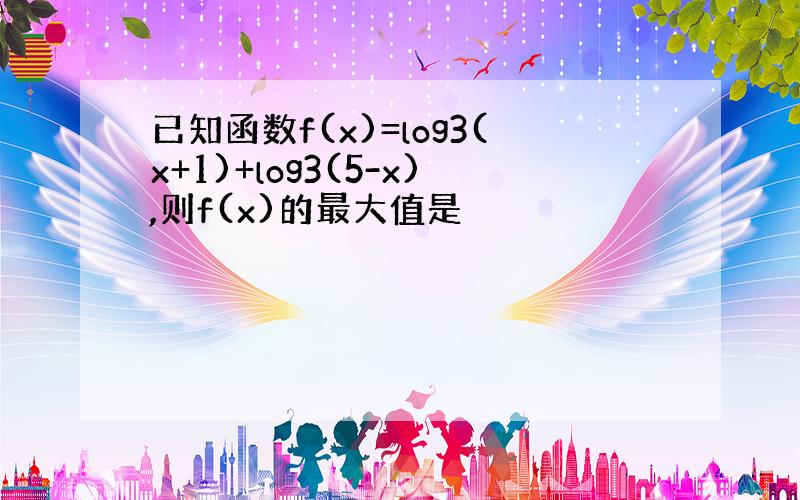 已知函数f(x)=log3(x+1)+log3(5-x),则f(x)的最大值是